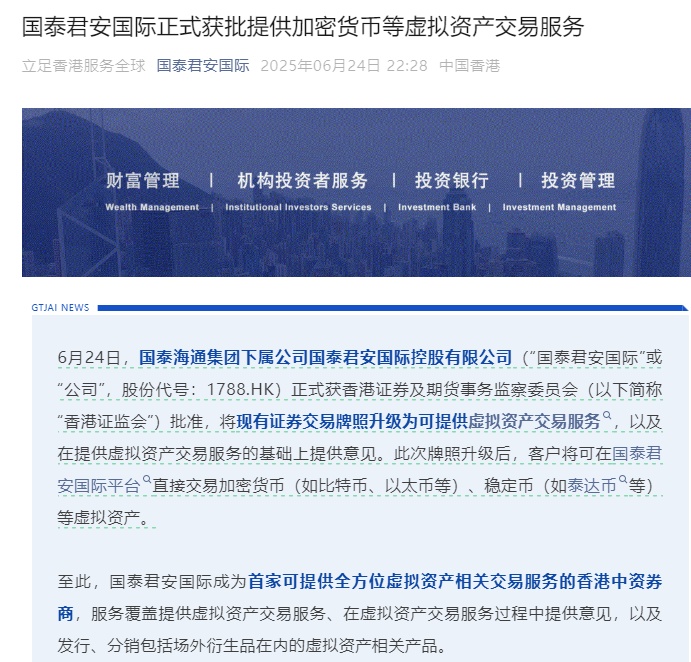 国泰君安国际正式获批提供加密货币等虚拟资产交易服务

立足香港服务全球 国泰君安国际 2025年06月24日 22:28 中国香港

财富管理 | 机构投资者服务 | 投资银行 | 投资管理

Wealth Management | Institutional Investors Services | Investment Bank | Investment Management

GTJAI NEWS

6月24日，国泰海通集团下属公司国泰君安国际控股有限公司（“国泰君安国际”或“公司”，股份代号：1788.HK）正式获香港证券及期货事务监察委员会（以下简称“香港证监会”）批准，将现有证券交易牌照升级为可提供虚拟资产交易服务，以及在提供虚拟资产交易服务的基础上提供意见。此次牌照升级后，客户将可在国泰君安国际平台直接交易加密货币（如比特币、以太币等）、稳定币（如泰达币等）等虚拟资产。

至此，国泰君安国际成为首家可提供全方位虚拟资产相关交易服务的香港中资券商，服务覆盖提供虚拟资产交易服务、在虚拟资产交易服务过程中提供意见，以及发行、分销包括场外衍生品在内的虚拟资产相关产品。